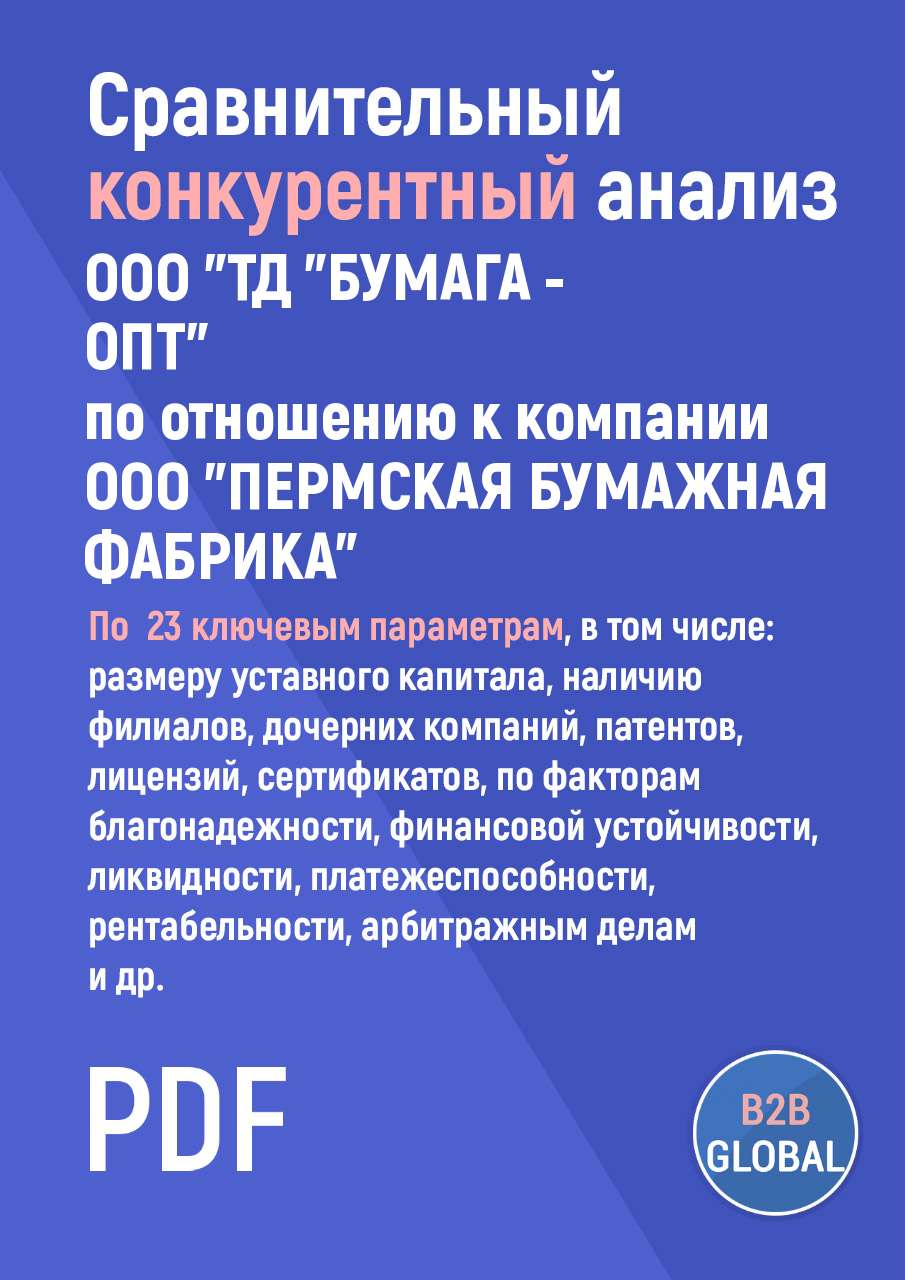 Сравнительный конкурентный анализ ООО "ТД "БУМАГА - ОПТ" по отношению к компании ООО "ПЕРМСКАЯ БУМАЖНАЯ ФАБРИКА"

По 23 ключевым параметрам, в том числе: размеру уставного капитала, наличию филиалов, дочерних компаний, патентов, лицензий, сертификатов, по факторам благонадежности, финансовой устойчивости, ликвидности, платежеспособности, рентабельности, арбитражным делам и др.

PDF

B2B GLOBAL